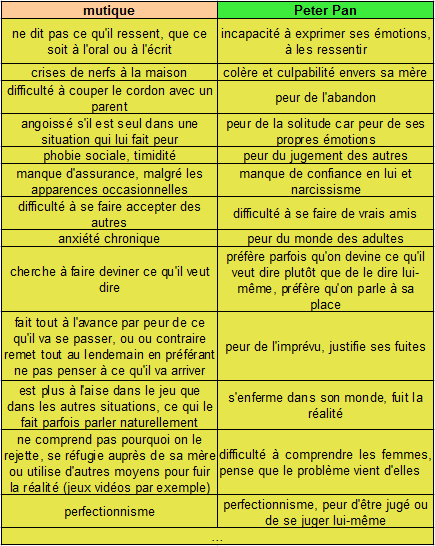 | mutique | Peter Pan |
|---|---|
| ne dit pas ce qu'il ressent, que ce soit à l'oral ou à l'écrit | incapacité à exprimer ses émotions, à les ressentir |
| crises de nerfs à la maison | colère et culpabilité envers sa mère |
| difficulté à couper le cordon avec un parent | peur de l'abandon |
| angoissé s'il est seul dans une situation qui lui fait peur | peur de la solitude car peur de ses propres émotions |
| phobie sociale, timidité | peur du jugement des autres |
| manque d'assurance, malgré les apparences occasionnelles | manque de confiance en lui et narcissisme |
| difficulté à se faire accepter des autres | difficulté à se faire de vrais amis |
| anxiété chronique | peur du monde des adultes |
| cherche à faire deviner ce qu'il veut dire | préfère parfois qu'on devine ce qu'il veut dire plutôt que de le dire lui-même, préfère qu'on parle à sa place |
| fait tout à l'avance par peur de ce qu'il va se passer, ou ou contraire remet tout au lendemain en préférant ne pas penser à ce qu'il va arriver | peur de l'imprévu, justifie ses fuites |
| est plus à l'aise dans le jeu que dans les autres situations, ce qui le fait parfois parler naturellement | s'enferme dans son monde, fuit la réalité |
| ne comprend pas pourquoi on le rejette, se réfugie auprès de sa mère ou utilise d'autres moyens pour fuir la réalité (jeux vidéos par exemple) | difficulté à comprendre les femmes, pense que le problème vient d'elles |
| perfectionnisme | perfectionnisme, peur d'être jugé ou de se juger lui-même |
| ... | |